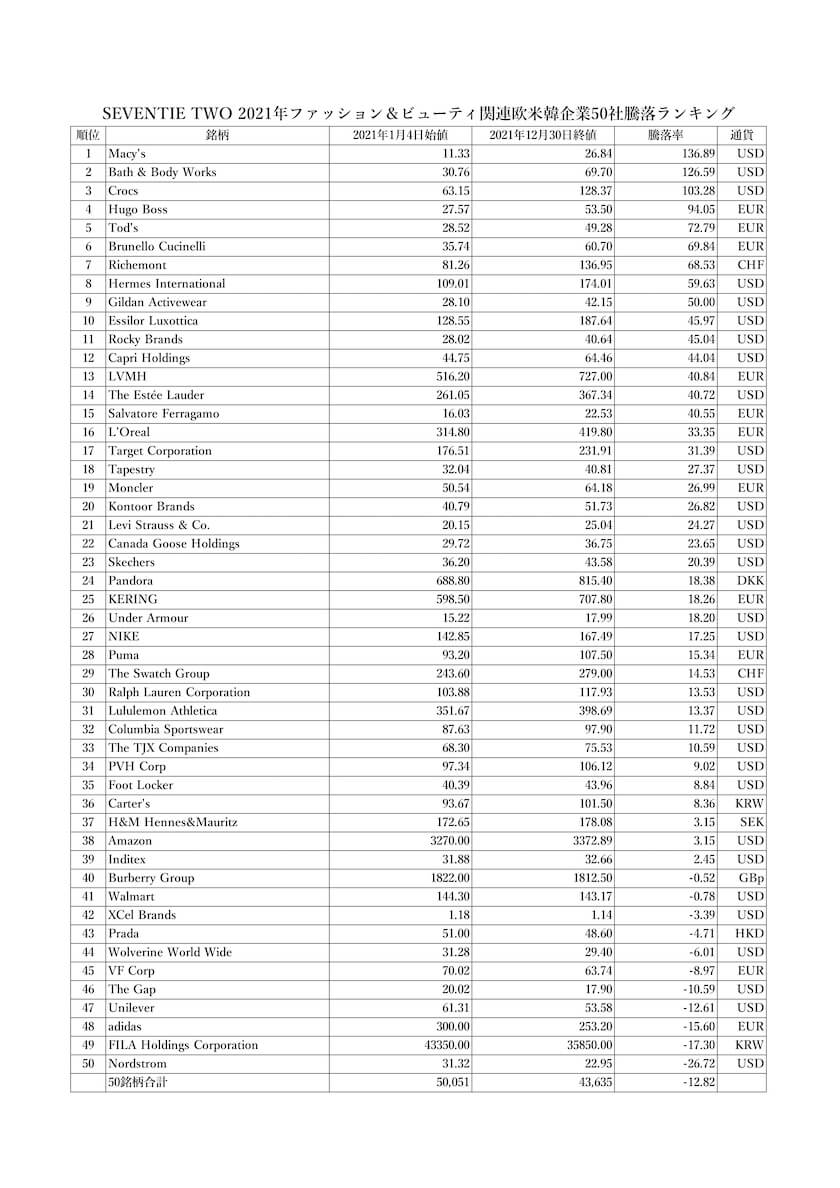 SEVENTIE TWO 2021年ファッション＆ビューティ関連欧米韓企業50社騰落ランキング

| 順位 | 銘柄 | 2021年1月4日始値 | 2021年12月30日終値 | 騰落率 | 通貨 |
|---|---|---|---|---|---|
| 1 | Macy's | 11.33 | 26.84 | 136.89 | USD |
| 2 | Bath & Body Works | 30.76 | 69.70 | 126.59 | USD |
| 3 | Crocs | 63.15 | 128.37 | 103.28 | USD |
| 4 | Hugo Boss | 27.57 | 53.50 | 94.05 | EUR |
| 5 | Tod's | 28.52 | 49.28 | 72.79 | EUR |
| 6 | Brunello Cucinelli | 35.74 | 60.70 | 69.84 | EUR |
| 7 | Richemont | 81.26 | 136.95 | 68.53 | CHF |
| 8 | Hermes International | 109.01 | 174.01 | 59.63 | USD |
| 9 | Gildan Activewear | 28.10 | 42.15 | 50.00 | USD |
| 10 | Essilor Luxottica | 128.55 | 187.64 | 45.97 | USD |
| 11 | Rocky Brands | 28.02 | 40.64 | 45.04 | USD |
| 12 | Capri Holdings | 44.75 | 64.46 | 44.04 | USD |
| 13 | LVMH | 516.20 | 727.00 | 40.84 | EUR |
| 14 | The Estée Lauder | 261.05 | 367.34 | 40.72 | USD |
| 15 | Salvatore Ferragamo | 16.03 | 22.53 | 40.55 | EUR |
| 16 | L'Oreal | 314.80 | 419.80 | 33.35 | EUR |
| 17 | Target Corporation | 176.51 | 231.91 | 31.39 | USD |
| 18 | Tapestry | 32.04 | 40.81 | 27.37 | USD |
| 19 | Moncler | 50.54 | 64.18 | 26.99 | EUR |
| 20 | Kontoor Brands | 40.79 | 51.73 | 26.82 | USD |
| 21 | Levi Strauss & Co. | 20.15 | 25.04 | 24.27 | USD |
| 22 | Canada Goose Holdings | 29.72 | 36.75 | 23.65 | USD |
| 23 | Skechers | 36.20 | 43.58 | 20.39 | USD |
| 24 | Pandora | 688.80 | 815.40 | 18.38 | DKK |
| 25 | KERING | 598.50 | 707.80 | 18.26 | EUR |
| 26 | Under Armour | 15.22 | 17.99 | 18.20 | USD |
| 27 | NIKE | 142.85 | 167.49 | 17.25 | USD |
| 28 | Puma | 93.20 | 107.50 | 15.34 | EUR |
| 29 | The Swatch Group | 243.60 | 279.00 | 14.53 | CHF |
| 30 | Ralph Lauren Corporation | 103.88 | 117.93 | 13.53 | USD |
| 31 | Lululemon Athletica | 351.67 | 398.69 | 13.37 | USD |
| 32 | Columbia Sportswear | 87.63 | 97.90 | 11.72 | USD |
| 33 | The TJX Companies | 68.30 | 75.53 | 10.59 | USD |
| 34 | PVH Corp | 97.34 | 106.12 | 9.02 | USD |
| 35 | Foot Locker | 40.39 | 43.96 | 8.84 | USD |
| 36 | Carter's | 93.67 | 101.50 | 8.36 | KRW |
| 37 | H&M Hennes&Mauritz | 172.65 | 178.08 | 3.15 | SEK |
| 38 | Amazon | 3270.00 | 3372.89 | 3.15 | USD |
| 39 | Inditex | 31.88 | 32.66 | 2.45 | USD |
| 40 | Burberry Group | 1822.00 | 1812.50 | -0.52 | GBp |
| 41 | Walmart | 144.30 | 143.17 | -0.78 | USD |
| 42 | XCel Brands | 1.18 | 1.14 | -3.39 | USD |
| 43 | Prada | 51.00 | 48.60 | -4.71 | HKD |
| 44 | Wolverine World Wide | 31.28 | 29.40 | -6.01 | USD |
| 45 | VF Corp | 70.02 | 63.74 | -8.97 | EUR |
| 46 | The Gap | 20.02 | 17.90 | -10.59 | USD |
| 47 | Unilever | 61.31 | 53.58 | -12.61 | USD |
| 48 | adidas | 300.00 | 253.20 | -15.60 | EUR |
| 49 | FILA Holdings Corporation | 43350.00 | 35850.00 | -17.30 | KRW |
| 50 | Nordstrom | 31.32 | 22.95 | -26.72 | USD |
|  | 50銘柄合計 | 50,051 | 43,635 | -12.82 |  |